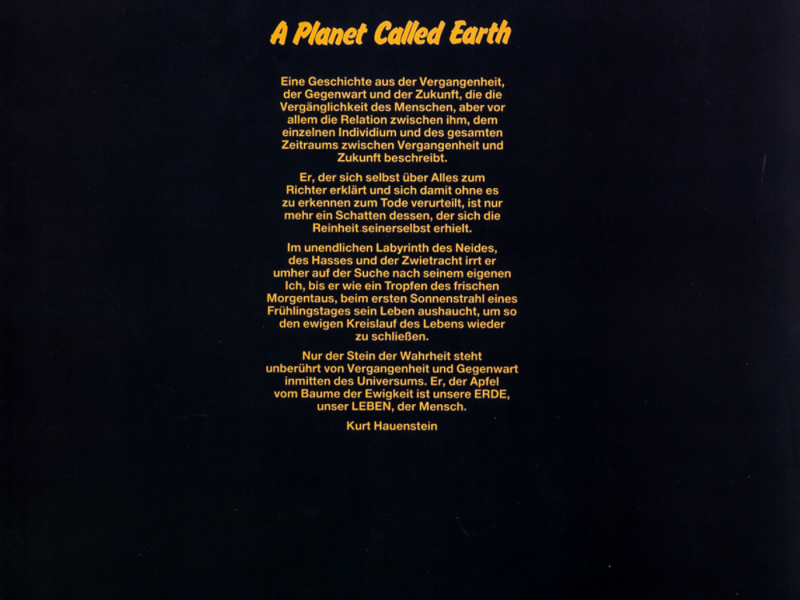 A Planet Called Earth

Eine Geschichte aus der Vergangenheit, der Gegenwart und der Zukunft, die die Vergänglichkeit des Menschen, aber vor allem die Relation zwischen ihm, dem einzelnen Individium und des gesamten Zeitraums zwischen Vergangenheit und Zukunft beschreibt.

Er, der sich selbst über Alles zum Richter erklärt und sich damit ohne es zu erkennen zum Tode verurteilt, ist nur mehr ein Schatten dessen, der sich die Reinheit seinerselbst erhielt.

Im unendlichen Labyrinth des Neides, des Hasses und der Zwietracht irrt er umher auf der Suche nach seinem eigenen Ich, bis er wie ein Tropfen des frischen Morgentaus, beim ersten Sonnenstrahl eines Frühlingstages sein Leben aushaucht, um so den ewigen Kreislauf des Lebens wieder zu schließen.

Nur der Stein der Wahrheit steht unberührt von Vergangenheit und Gegenwart inmitten des Universums. Er, der Apfel vom Baume der Ewigkeit ist unsere ERDE, unser LEBEN, der Mensch.

Kurt Hauenstein